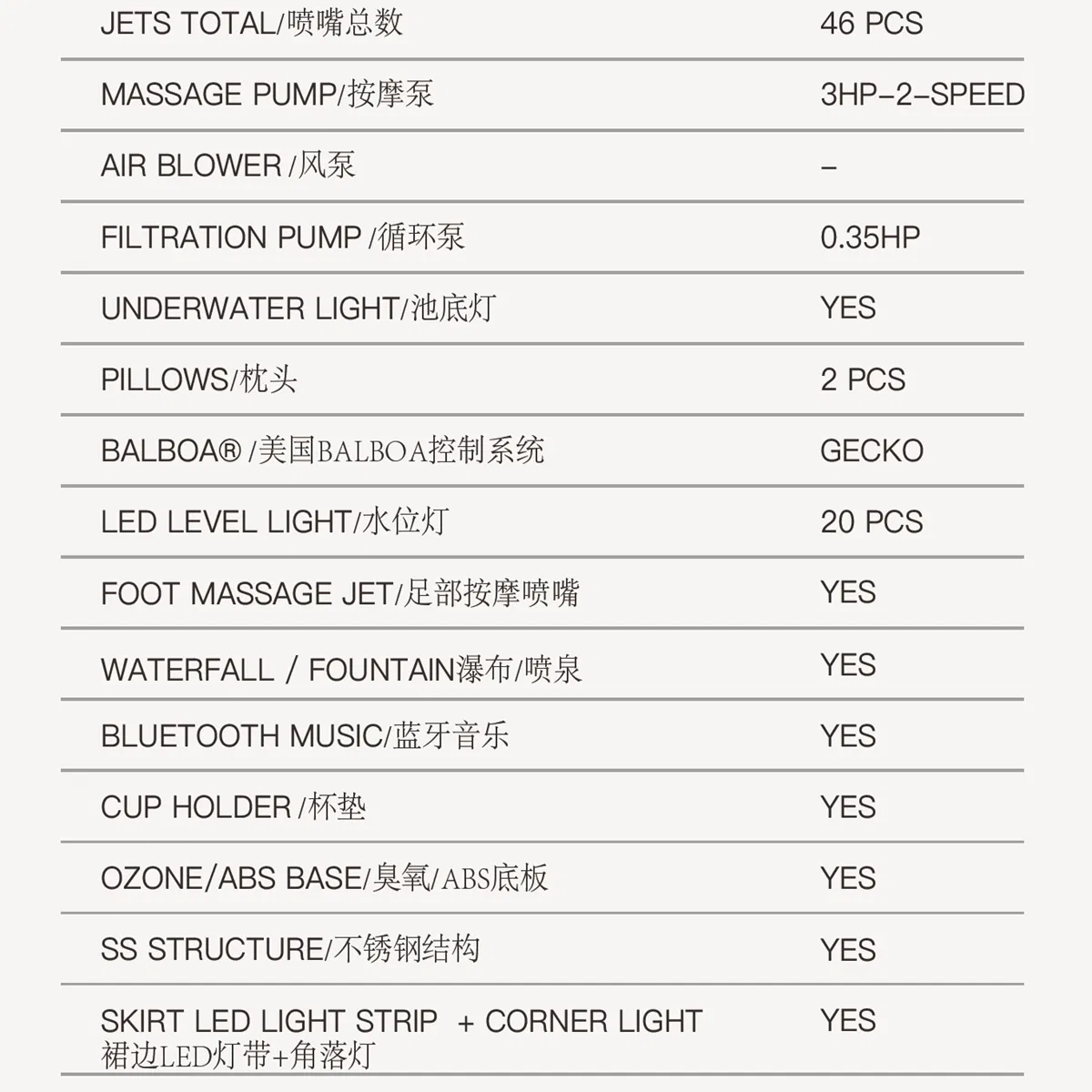 | | |
|---|---|
| JETS TOTAL/喷嘴总数 | 46 PCS |
| MASSAGE PUMP/按摩泵 | 3HP-2-SPEED |
| AIR BLOWER /风泵 | - |
| FILTRATION PUMP /循环泵 | 0.35HP |
| UNDERWATER LIGHT/池底灯 | YES |
| PILLOWS/枕头 | 2 PCS |
| BALBOA® /美国BALBOA控制系统 | GECKO |
| LED LEVEL LIGHT/水位灯 | 20 PCS |
| FOOT MASSAGE JET/足部按摩喷嘴 | YES |
| WATERFALL / FOUNTAIN瀑布/喷泉 | YES |
| BLUETOOTH MUSIC/蓝牙音乐 | YES |
| CUP HOLDER /杯垫 | YES |
| OZONE/ABS BASE/臭氧/ABS底板 | YES |
| SS STRUCTURE/不锈钢结构 | YES |
| SKIRT LED LIGHT STRIP + CORNER LIGHT 裙边LED灯带+角落灯 | YES |